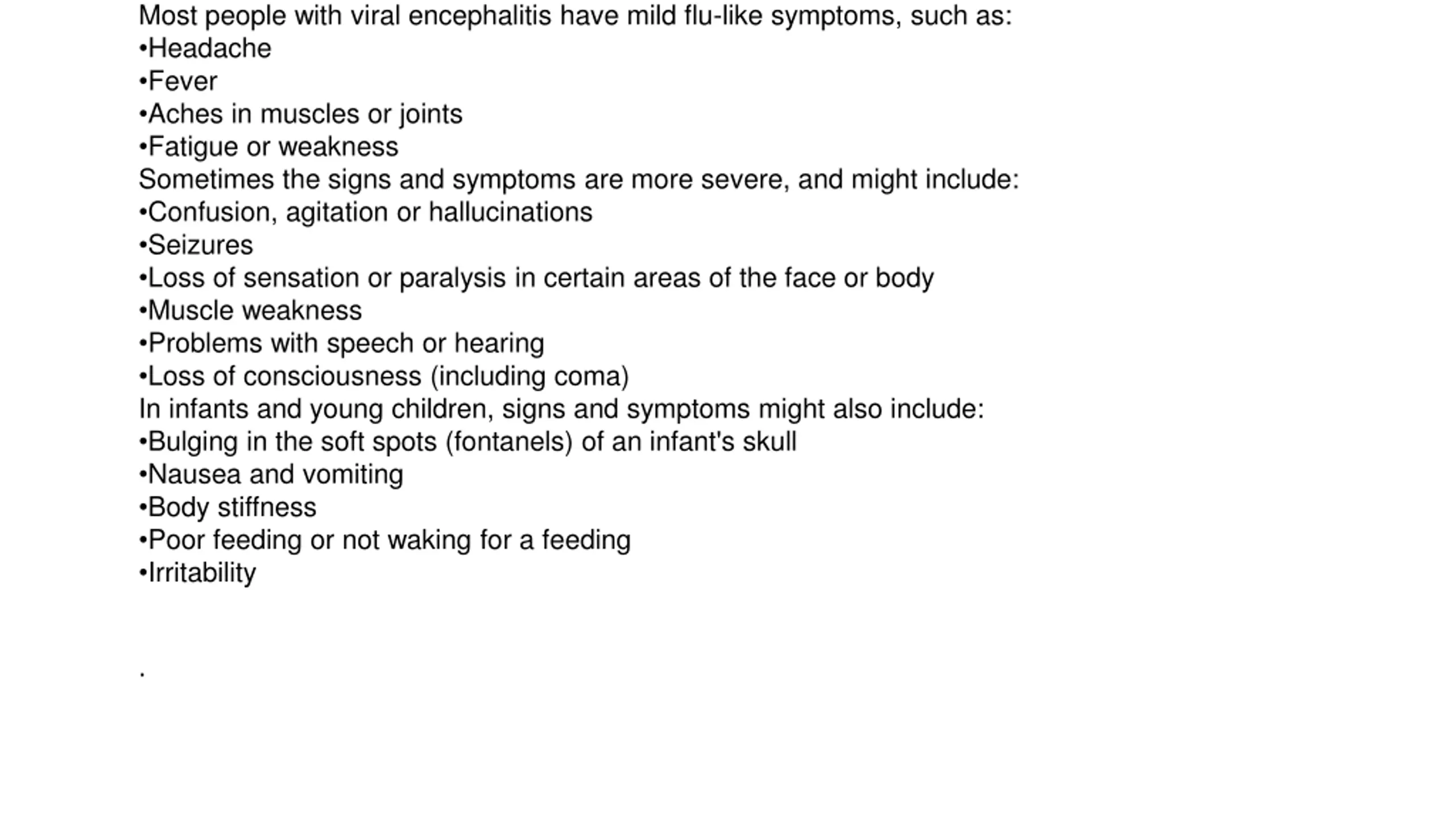 Most people with viral encephalitis have mild flu-like symptoms, such as:
•Headache
•Fever
•Aches in muscles or joints
•Fatigue or weakness
Sometimes the signs and symptoms are more severe, and might include:
•Confusion, agitation or hallucinations
•Seizures
•Loss of sensation or paralysis in certain areas of the face or body
•Muscle weakness
•Problems with speech or hearing
•Loss of consciousness (including coma)
In infants and young children, signs and symptoms might also include:
•Bulging in the soft spots (fontanels) of an infant's skull
•Nausea and vomiting
•Body stiffness
•Poor feeding or not waking for a feeding
•Irritability

.